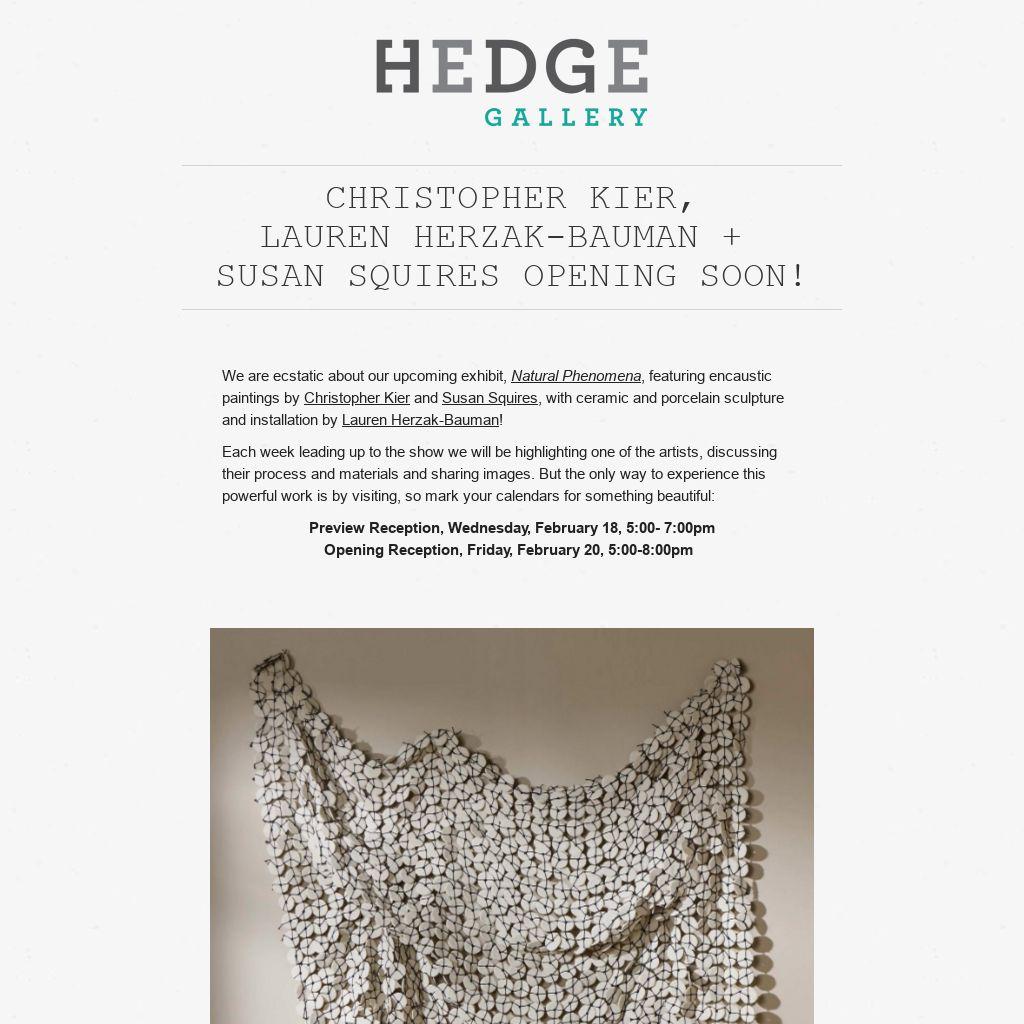 HEDGE
GALLERY

CHRISTOPHER KIER,
LAUREN HERZAK-BAUMAN +
SUSAN SQUIRES OPENING SOON!

We are ecstatic about our upcoming exhibit, Natural Phenomena, featuring encaustic paintings by Christopher Kier and Susan Squires, with ceramic and porcelain sculpture and installation by Lauren Herzak-Bauman!

Each week leading up to the show we will be highlighting one of the artists, discussing their process and materials and sharing images. But the only way to experience this powerful work is by visiting, so mark your calendars for something beautiful:

Preview Reception, Wednesday, February 18, 5:00- 7:00pm
Opening Reception, Friday, February 20, 5:00-8:00pm